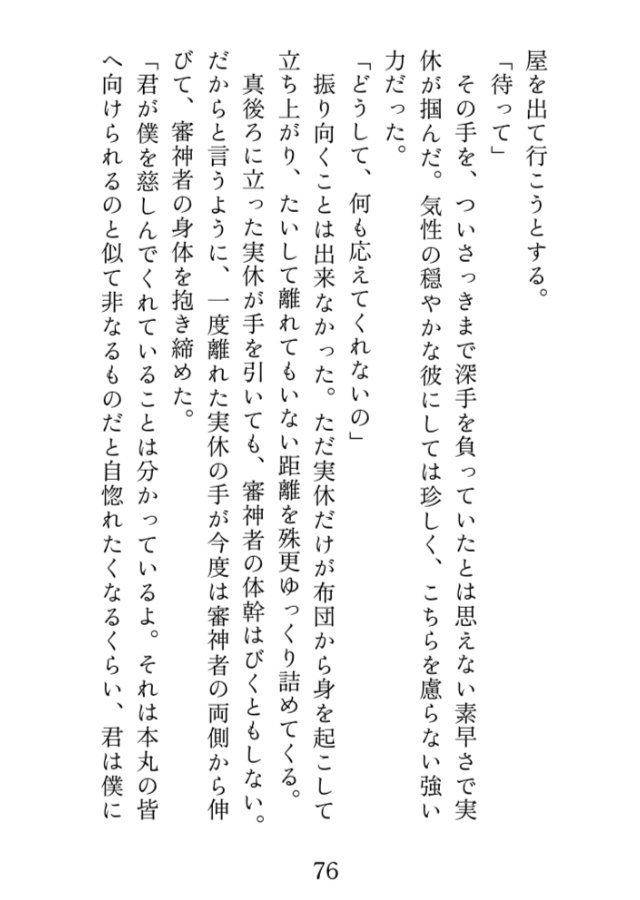 屋を出て行こうとする。

「待って」

その手を、ついさっきまで深手を負っていたとは思えない素早さで実休が掴んだ。気性の穏やかな彼にしては珍しく、こちらを慮らない強い力だった。

「どうして、何も応えてくれないの」

振り向くことは出来なかった。ただ実休だけが布団から身を起こして立ち上がり、たいして離れてもいない距離を殊更ゆっくり詰めてくる。

真後ろに立った実休が手を引いても、審神者の体幹はびくともしない。だからと言うように、一度離れた実休の手が今度は審神者の両側から伸びて、審神者の身体を抱き締めた。

「君が僕を慈しんでくれていることは分かっているよ。それは本丸の皆へ向けられるのと似て非なるものだと自惚れたくなるくらい、君は僕に

76